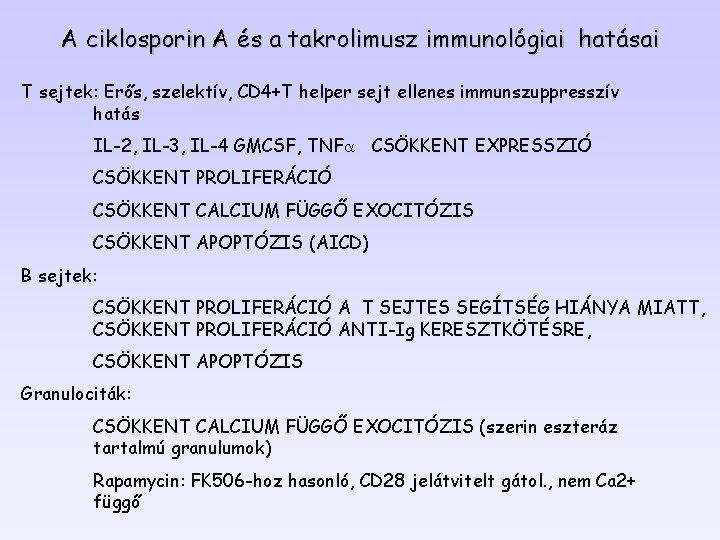 A ciklosporin A és a takrolimusz immunológiai hatásai

T sejtek: Erős, szelektív, CD4+T helper sejt ellenes immunszuppresszív hatás

IL-2, IL-3, IL-4 GMCSF, TNF$\alpha$ CSÖKKENT EXPRESSZIÓ

CSÖKKENT PROLIFERÁCIÓ

CSÖKKENT CALCIUM FÜGGŐ EXOCITÓZIS

CSÖKKENT APOPTÓZIS (AICD)

B sejtek:

CSÖKKENT PROLIFERÁCIÓ A T SEJTES SEGÍTSÉG HIÁNYA MIATT, CSÖKKENT PROLIFERÁCIÓ ANTI-Ig KERESZTKÖTÉSRE,

CSÖKKENT APOPTÓZIS

Granulociták:

CSÖKKENT CALCIUM FÜGGŐ EXOCITÓZIS (szerin eszteráz tartalmú granulumok)

Rapamycin: FK506-hoz hasonló, CD28 jelátvitelt gátol., nem Ca2+ függő